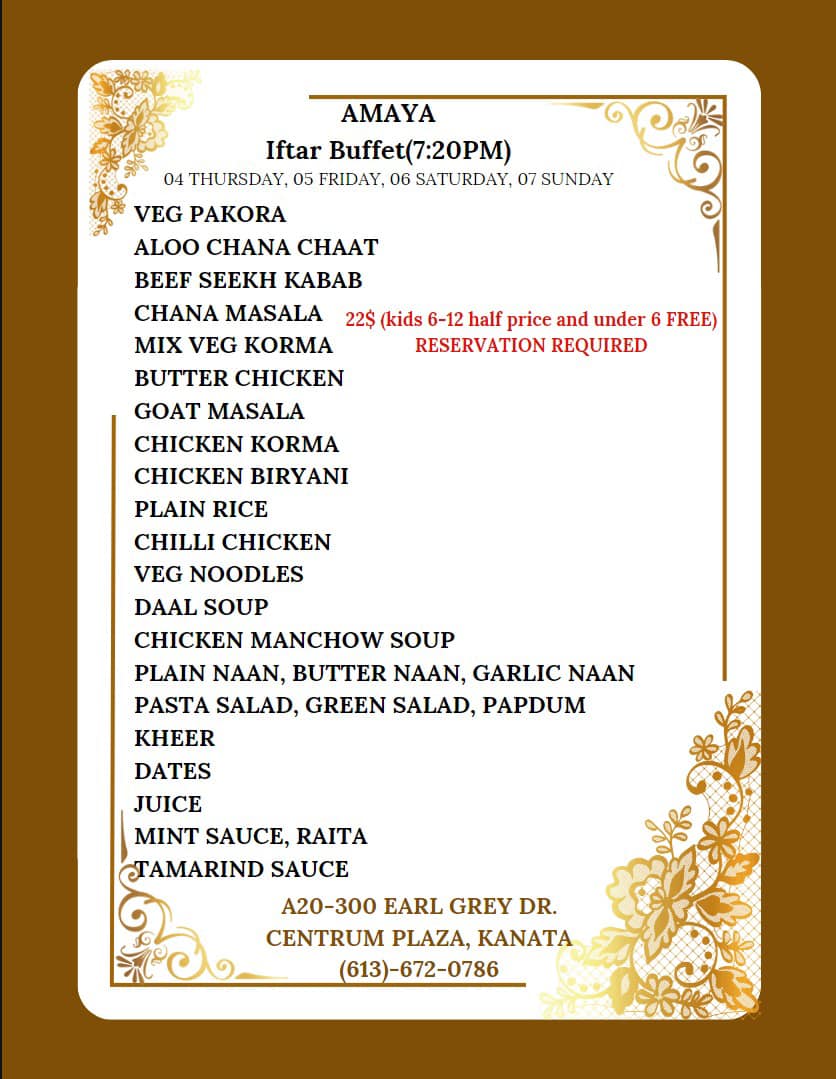 AMAYA
Iftar Buffet(7:20PM)
04 THURSDAY, 05 FRIDAY, 06 SATURDAY, 07 SUNDAY

VEG PAKORA
ALOO CHANA CHAAT
BEEF SEEKH KABAB
CHANA MASALA
MIX VEG KORMA
BUTTER CHICKEN
GOAT MASALA
CHICKEN KORMA
CHICKEN BIRYANI
PLAIN RICE
CHILLI CHICKEN
VEG NOODLES
DAAL SOUP
CHICKEN MANCHOW SOUP
PLAIN NAAN, BUTTER NAAN, GARLIC NAAN
PASTA SALAD, GREEN SALAD, PAPDUM
KHEER
DATES
JUICE
MINT SAUCE, RAITA
TAMARIND SAUCE

22$ (kids 6-12 half price and under 6 FREE)
RESERVATION REQUIRED

A20-300 EARL GREY DR.
CENTRUM PLAZA, KANATA
(613)-672-0786